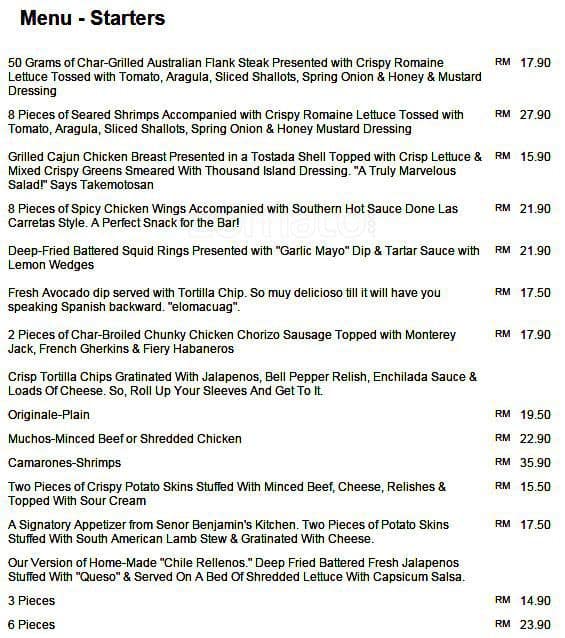 Menu - Starters

50 Grams of Char-Grilled Australian Flank Steak Presented with Crispy Romaine Lettuce Tossed with Tomato, Aragula, Sliced Shallots, Spring Onion & Honey & Mustard Dressing RM 17.90

8 Pieces of Seared Shrimps Accompanied with Crispy Romaine Lettuce Tossed with Tomato, Aragula, Sliced Shallots, Spring Onion & Honey Mustard Dressing RM 27.90

Grilled Cajun Chicken Breast Presented in a Tostada Shell Topped with Crisp Lettuce & Mixed Crispy Greens Smeared With Thousand Island Dressing. "A Truly Marvelous Salad!" Says Takemotosan RM 15.90

8 Pieces of Spicy Chicken Wings Accompanied with Southern Hot Sauce Done Las Carretas Style. A Perfect Snack for the Bar! RM 21.90

Deep-Fried Battered Squid Rings Presented with "Garlic Mayo" Dip & Tartar Sauce with Lemon Wedges RM 21.90

Fresh Avocado dip served with Tortilla Chip. So muy delicioso till it will have you speaking Spanish backward. "elomacuag". RM 17.50

2 Pieces of Char-Broiled Chunky Chicken Chorizo Sausage Topped with Monterey Jack, French Gherkins & Fiery Habaneros RM 17.90

Crisp Tortilla Chips Gratinated With Jalapenos, Bell Pepper Relish, Enchilada Sauce & Loads Of Cheese. So, Roll Up Your Sleeves And Get To It.

Originale-Plain RM 19.50

Muchos-Minced Beef or Shredded Chicken RM 22.90

Camarones-Shrimps RM 35.90

Two Pieces of Crispy Potato Skins Stuffed With Minced Beef, Cheese, Relishes & Topped With Sour Cream RM 15.50

A Signatory Appetizer from Senor Benjamin's Kitchen. Two Pieces of Potato Skins Stuffed With South American Lamb Stew & Gratinated With Cheese. RM 17.50

Our Version of Home-Made "Chile Rellenos." Deep Fried Battered Fresh Jalapenos Stuffed With "Queso" & Served On A Bed Of Shredded Lettuce With Capsicum Salsa.

3 Pieces RM 14.90

6 Pieces RM 23.90